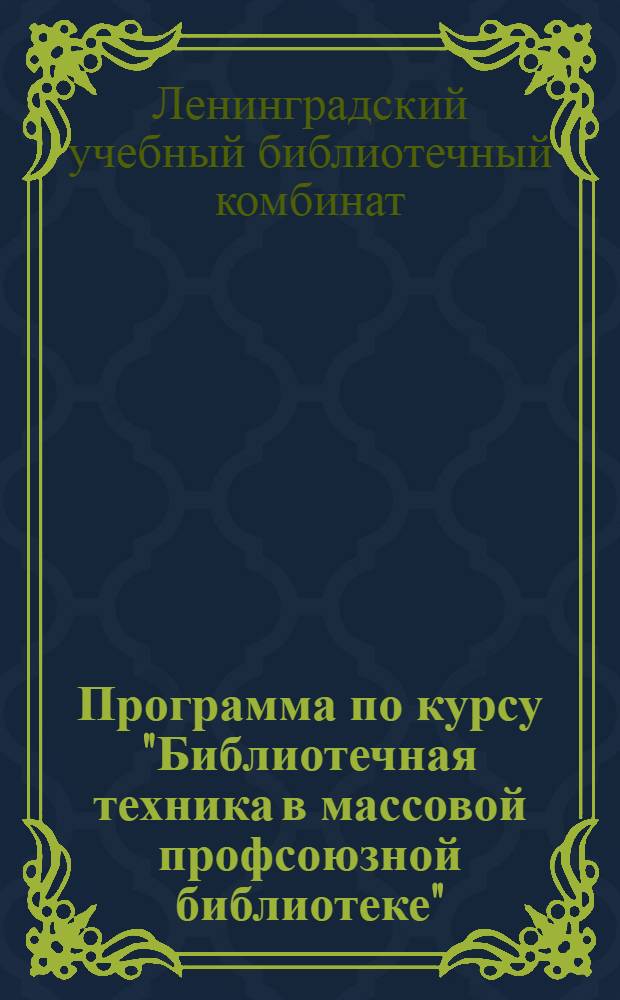 Ленинградский учебный библиотечный комбинат

Программа по курсу "Библиотечная техника в массовой профсоюзной библиотеке"